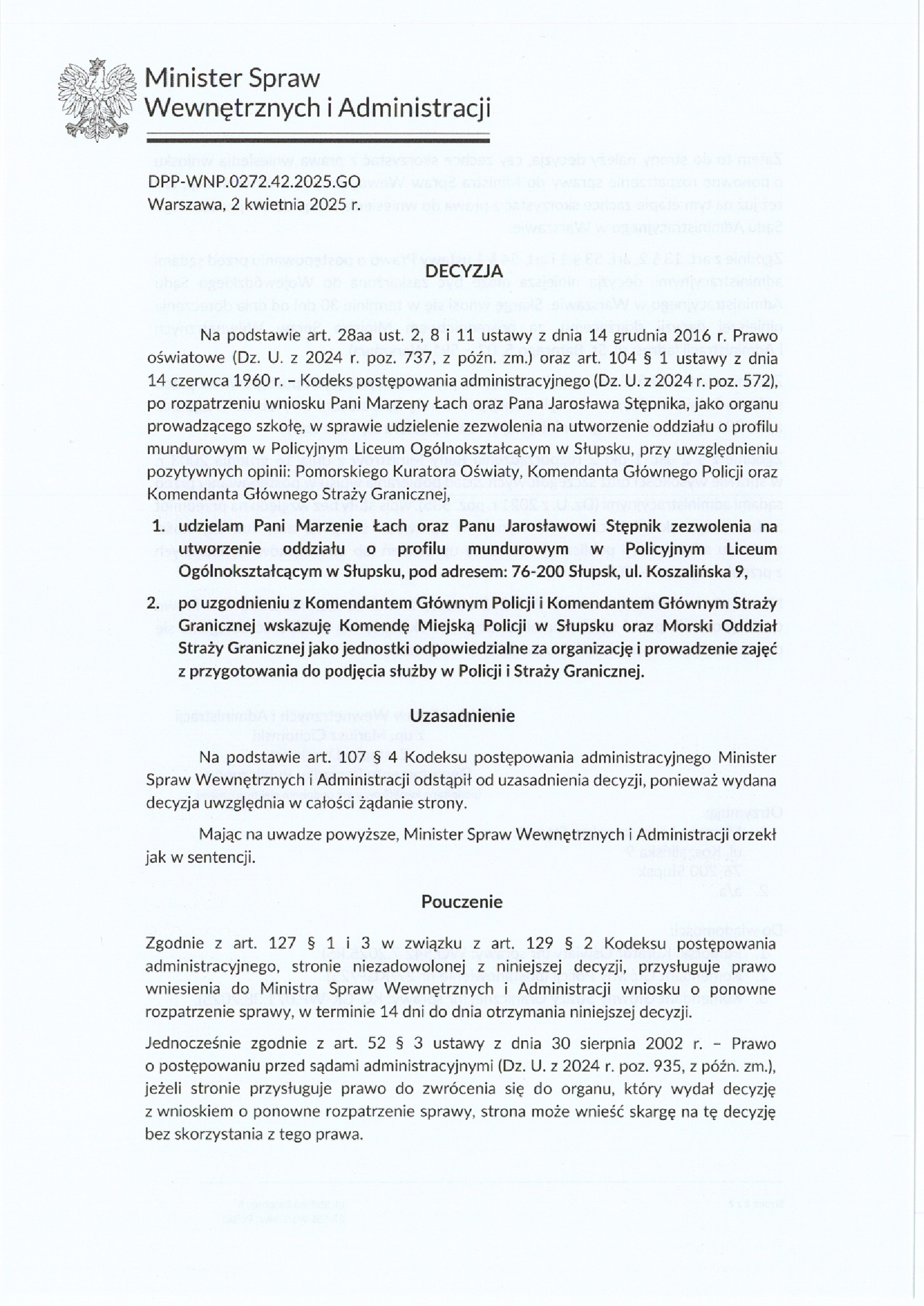 Minister Spraw Wewnętrznych i Administracji

DPP-WNP.0272.42.2025.GO
Warszawa, 2 kwietnia 2025 r.

DECYZJA

Na podstawie art. 28aa ust. 2, 8 i 11 ustawy z dnia 14 grudnia 2016 r. Prawo oświatowe (Dz. U. z 2024 r. poz. 737, z późn. zm.) oraz art. 104 § 1 ustawy z dnia 14 czerwca 1960 r. – Kodeks postępowania administracyjnego (Dz. U. z 2024 r. poz. 572), po rozpatrzeniu wniosku Pani Marzeny Łach oraz Pana Jarosława Stępnika, jako organu prowadzącego szkołę, w sprawie udzielenie zezwolenia na utworzenie oddziału o profilu mundurowym w Policyjnym Liceum Ogólnokształcącym w Słupsku, przy uwzględnieniu pozytywnych opinii: Pomorskiego Kuratora Oświaty, Komendanta Głównego Policji oraz Komendanta Głównego Straży Granicznej,

1. udzielam Pani Marzenie Łach oraz Panu Jarosławowi Stępnik zezwolenia na utworzenie oddziału o profilu mundurowym w Policyjnym Liceum Ogólnokształcącym w Słupsku, pod adresem: 76-200 Słupsk, ul. Koszalińska 9,

2. po uzgodnieniu z Komendantem Głównym Policji i Komendantem Głównym Straży Granicznej wskazuję Komendę Miejską Policji w Słupsku oraz Morski Oddział Straży Granicznej jako jednostki odpowiedzialne za organizację i prowadzenie zajęć z przygotowania do podjęcia służby w Policji i Straży Granicznej.

Uzasadnienie

Na podstawie art. 107 § 4 Kodeksu postępowania administracyjnego Minister Spraw Wewnętrznych i Administracji odstąpił od uzasadnienia decyzji, ponieważ wydana decyzja uwzględnia w całości żądanie strony.

Mając na uwadze powyższe, Minister Spraw Wewnętrznych i Administracji orzekł jak w sentencji.

Pouczenie

Zgodnie z art. 127 § 1 i 3 w związku z art. 129 § 2 Kodeksu postępowania administracyjnego, stronie niezadowolonej z niniejszej decyzji, przysługuje prawo wniesienia do Ministra Spraw Wewnętrznych i Administracji wniosku o ponowne rozpatrzenie sprawy, w terminie 14 dni do dnia otrzymania niniejszej decyzji.

Jednocześnie zgodnie z art. 52 § 3 ustawy z dnia 30 sierpnia 2002 r. – Prawo o postępowaniu przed sądami administracyjnymi (Dz. U. z 2024 r. poz. 935, z późn. zm.), jeżeli stronie przysługuje prawo do zwrócenia się do organu, który wydał decyzję z wnioskiem o ponowne rozpatrzenie sprawy, strona może wnieść skargę na tę decyzję bez skorzystania z tego prawa.